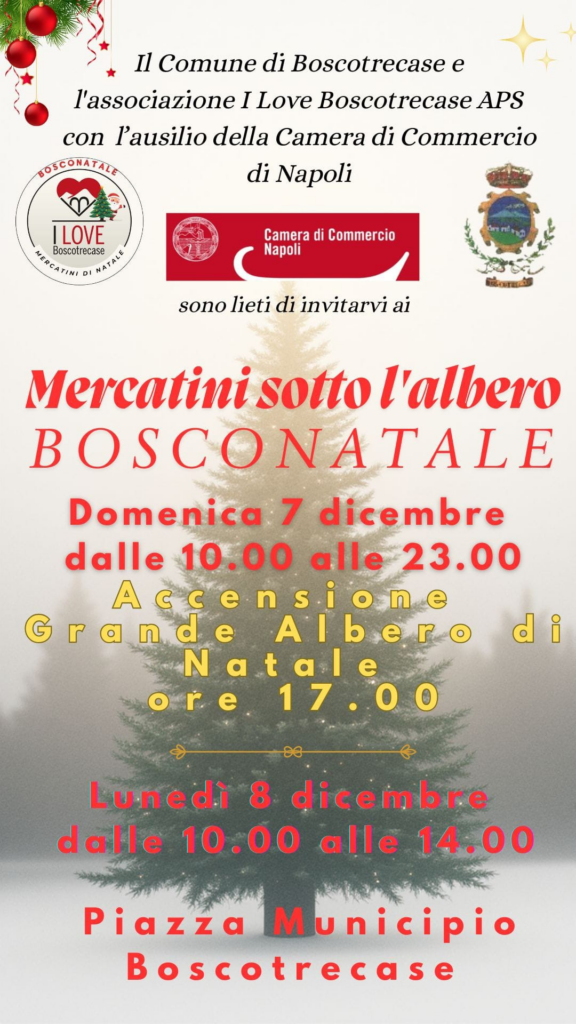 Il Comune di Boscotrecase e l'associazione I Love Boscotrecase APS con l'ausilio della Camera di Commercio di Napoli

BOSCONATALE
I LOVE
Boscotrecase
MERCATINI DI NATALE

Camera di Commercio
Napoli

sono lieti di invitarvi ai

Mercatini sotto l'albero
BOSCONATALE

Domenica 7 dicembre
dalle 10.00 alle 23.00

Accensione
Grande Albero di Natale
ore 17.00

Lunedì 8 dicembre
dalle 10.00 alle 14.00

Piazza Municipio
Boscotrecase